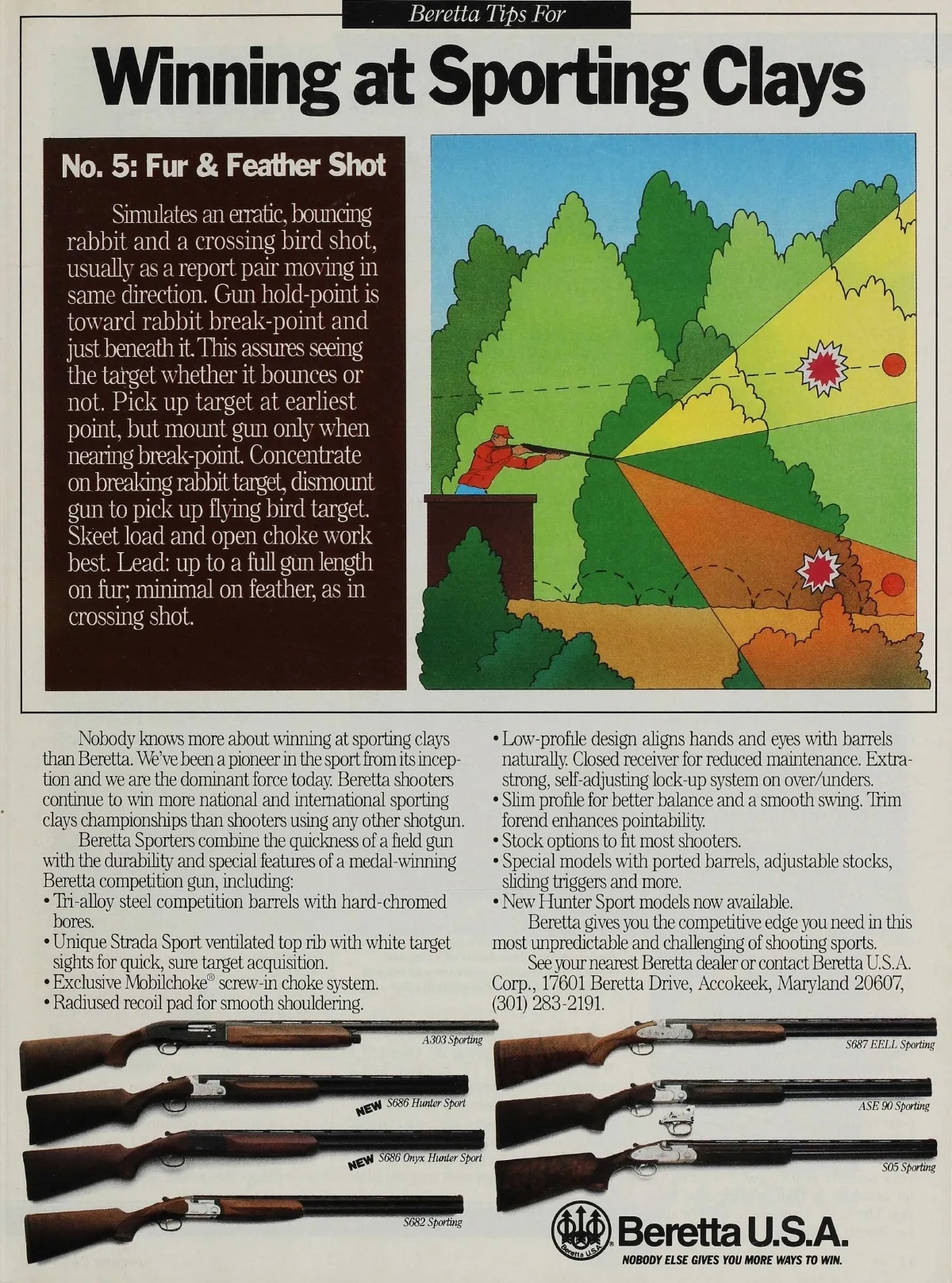 Beretta Tips For

Winning at Sporting Clays

No. 5: Fur & Feather Shot

Simulates an erratic, bouncing rabbit and a crossing bird shot, usually as a report pair moving in same direction. Gun hold-point is toward rabbit break-point and just beneath it. This assures seeing the target whether it bounces or not. Pick up target at earliest point, but mount gun only when nearing break-point. Concentrate on breaking rabbit target, dismount gun to pick up flying bird target. Skeet load and open choke work best. Lead: up to a full gun length on fur; minimal on feather, as in crossing shot.

Nobody knows more about winning at sporting clays than Beretta. We've been a pioneer in the sport from its inception and we are the dominant force today. Beretta shooters continue to win more national and international sporting clays championships than shooters using any other shotgun.

Beretta Sporters combine the quickness of a field gun with the durability and special features of a medal-winning Beretta competition gun, including:
• Tri-alloy steel competition barrels with hard-chromed bores.
• Unique Strada Sport ventilated top rib with white target sights for quick, sure target acquisition.
• Exclusive Mobilchoke® screw-in choke system.
• Radiused recoil pad for smooth shouldering.
• Low-profile design aligns hands and eyes with barrels naturally. Closed receiver for reduced maintenance. Extra-strong, self-adjusting lock-up system on over/unders.
• Slim profile for better balance and a smooth swing. Trim forend enhances pointability.
• Stock options to fit most shooters.
• Special models with ported barrels, adjustable stocks, sliding triggers and more.
• New Hunter Sport models now available.

Beretta gives you the competitive edge you need in this most unpredictable and challenging of shooting sports.

See your nearest Beretta dealer or contact Beretta U.S.A. Corp., 17601 Beretta Drive, Accokeek, Maryland 20607, (301) 283-2191.

A303 Sporting
NEW S686 Hunter Sport
NEW S686 Onyx Hunter Sport
S682 Sporting
S687 EELL Sporting
ASE 90 Sporting
S05 Sporting

Beretta U.S.A.
Beretta U.S.A.
NOBODY ELSE GIVES YOU MORE WAYS TO WIN.